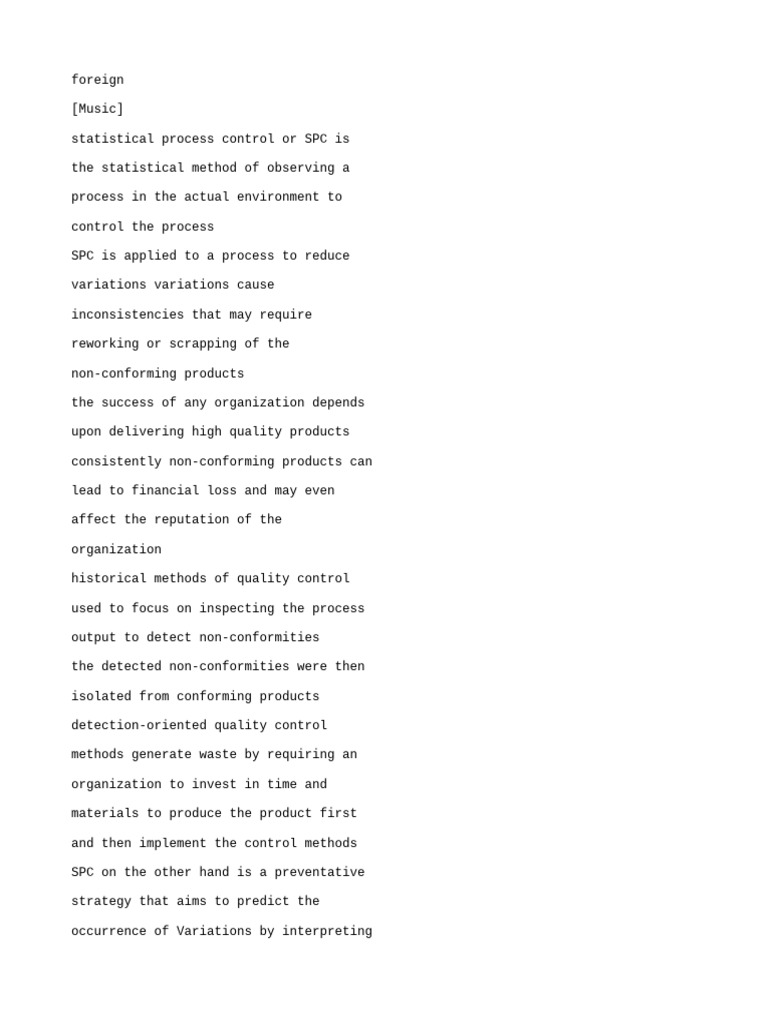 foreign

[Music]

statistical process control or SPC is

the statistical method of observing a

process in the actual environment to

control the process

SPC is applied to a process to reduce

variations variations cause

inconsistencies that may require

reworking or scrapping of the

non-conforming products

the success of any organization depends

upon delivering high quality products

consistently non-conforming products can

lead to financial loss and may even

affect the reputation of the

organization

historical methods of quality control

used to focus on inspecting the process

output to detect non-conformities

the detected non-conformities were then

isolated from conforming products

detection-oriented quality control

methods generate waste by requiring an

organization to invest in time and

materials to produce the product first

and then implement the control methods

SPC on the other hand is a preventative

strategy that aims to predict the

occurrence of Variations by interpreting